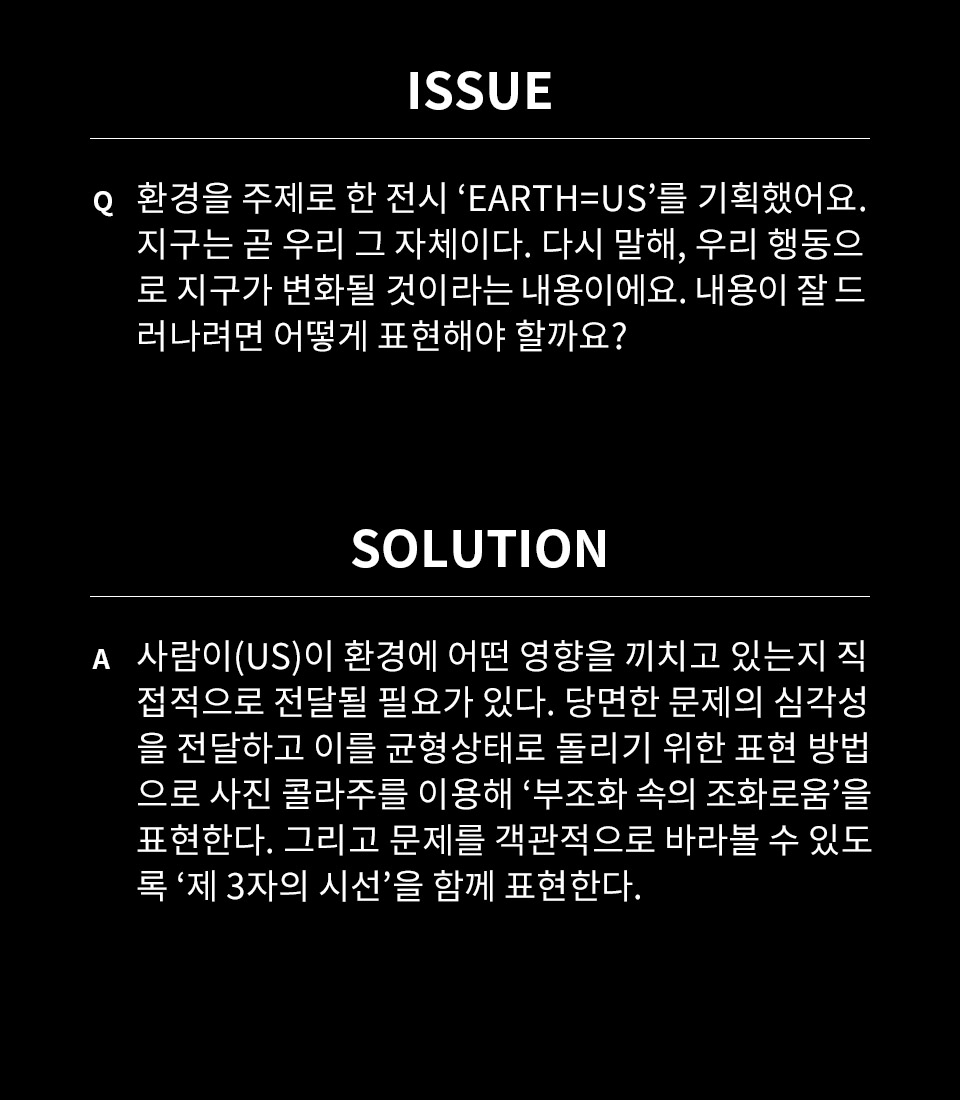 ISSUE

Q 환경을 주제로 한 전시 ‘EARTH=US’를 기획했어요. 지구는 곧 우리 그 자체이다. 다시 말해, 우리 행동으로 지구가 변화될 것이라는 내용이에요. 내용이 잘 드러나려면 어떻게 표현해야 할까요?

SOLUTION

A 사람이(US)이 환경에 어떤 영향을 끼치고 있는지 직접적으로 전달될 필요가 있다. 당면한 문제의 심각성을 전달하고 이를 균형상태로 돌리기 위한 표현 방법으로 사진 콜라주를 이용해 ‘부조화 속의 조화로움’을 표현한다. 그리고 문제를 객관적으로 바라볼 수 있도록 ‘제 3자의 시선’을 함께 표현한다.